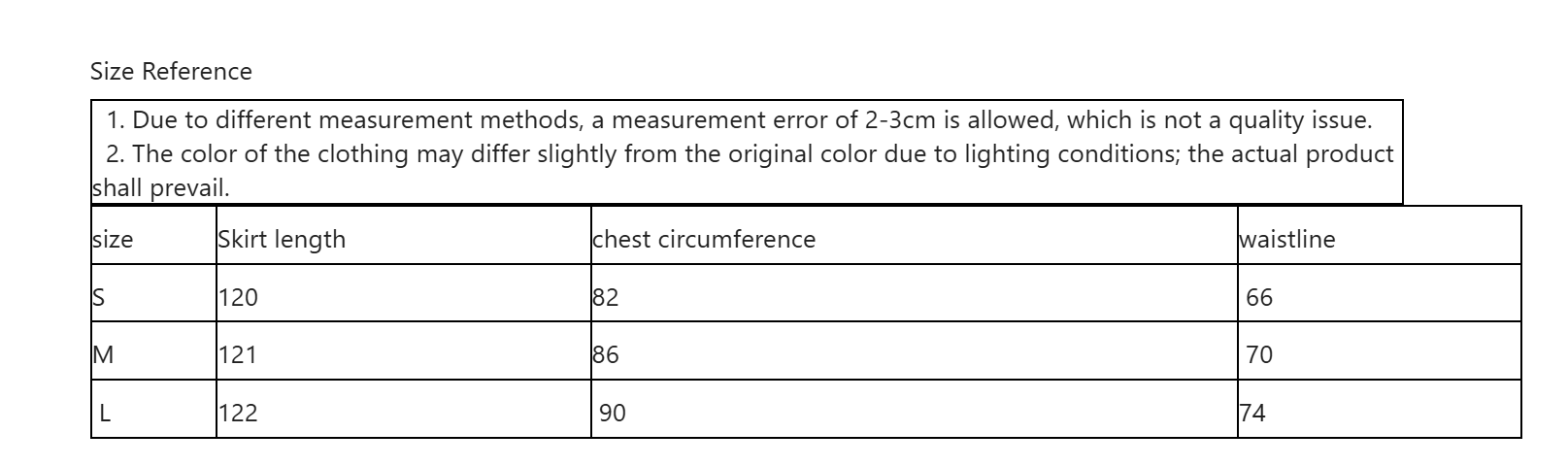 Size Reference

1. Due to different measurement methods, a measurement error of 2-3cm is allowed, which is not a quality issue.
2. The color of the clothing may differ slightly from the original color due to lighting conditions; the actual product shall prevail.

| size | Skirt length | chest circumference | waistline |
|---|---|---|---|
| S | 120 | 82 | 66 |
| M | 121 | 86 | 70 |
| L | 122 | 90 | 74 |